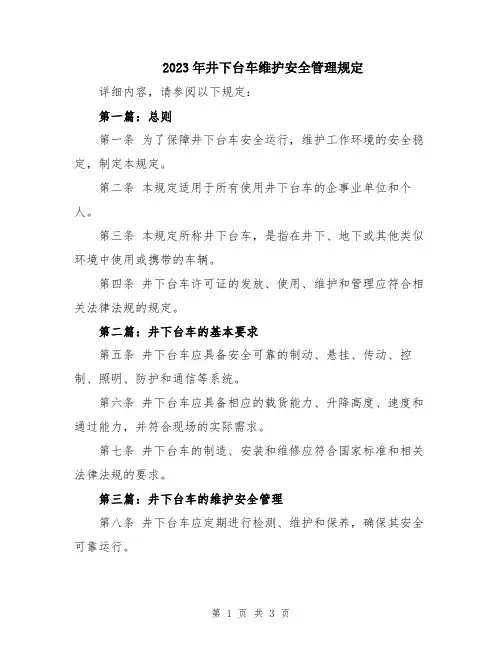 2023年井下台车维护安全管理规定

详细内容，请参阅以下规定：

第一篇：总则

第一条 为了保障井下台车安全运行，维护工作环境的安全稳定，制定本规定。

第二条 本规定适用于所有使用井下台车的企事业单位和个人。

第三条 本规定所称井下台车，是指在井下、地下或其他类似环境中使用或携带的车辆。

第四条 井下台车许可证的发放、使用、维护和管理应符合相关法律法规的规定。

第二篇：井下台车的基本要求

第五条 井下台车应具备安全可靠的制动、悬挂、传动、控制、照明、防护和通信等系统。

第六条 井下台车应具备相应的载货能力、升降高度、速度和通过能力，并符合现场的实际需求。

第七条 井下台车的制造、安装和维修应符合国家标准和相关法律法规的要求。

第三篇：井下台车的维护安全管理

第八条 井下台车应定期进行检测、维护和保养，确保其安全可靠运行。

第 1 页 共 3 页